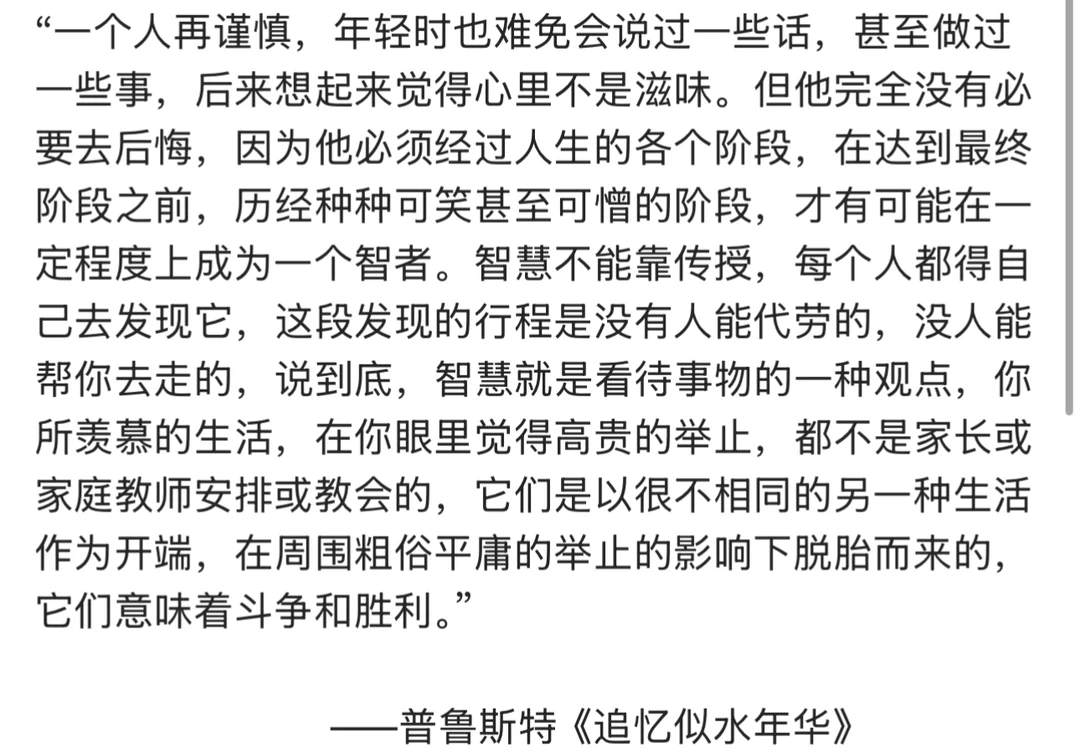 “一个人再谨慎，年轻时也难免会说过一些话，甚至做过一些事，后来想起来觉得心里不是滋味。但他完全没有必要去后悔，因为他必须经过人生的各个阶段，在达到最终阶段之前，历经种种可笑甚至可憎的阶段，才有可能在一定程度上成为一个智者。智慧不能靠传授，每个人都得自己去发现它，这段发现的行程是没有人能代劳的，没人能帮你去走的，说到底，智慧就是看待事物的一种观点，你所羡慕的生活，在你眼里觉得高贵的举止，都不是家长或家庭教师安排或教会的，它们是以很不相同的另一种生活作为开端，在周围粗俗平庸的举止的影响下脱胎而来的，它们意味着斗争和胜利。”

——普鲁斯特《追忆似水年华》